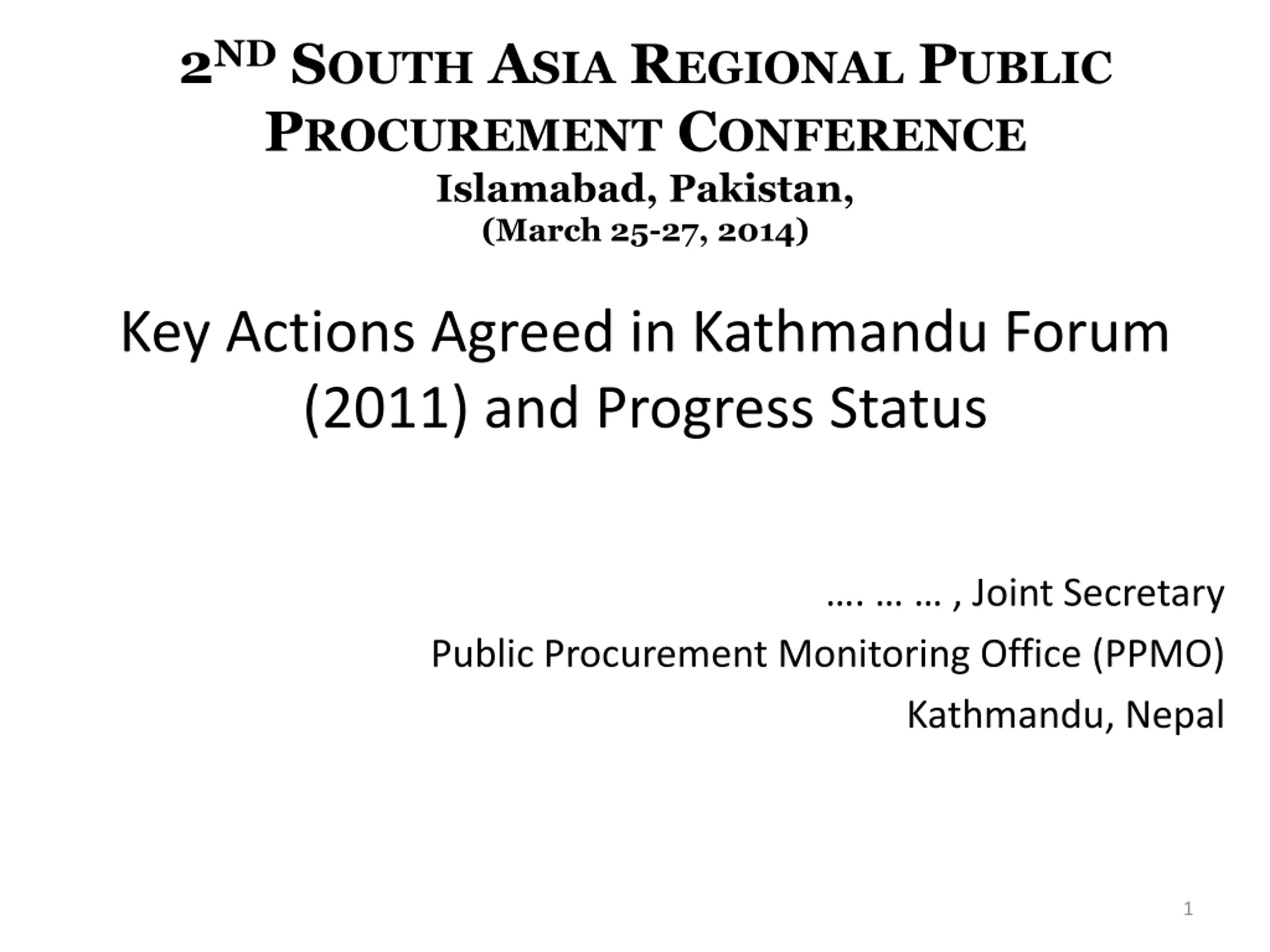 2ND SOUTH ASIA REGIONAL PUBLIC PROCUREMENT CONFERENCE
Islamabad, Pakistan,
(March 25-27, 2014)

Key Actions Agreed in Kathmandu Forum (2011) and Progress Status

…. … … , Joint Secretary
Public Procurement Monitoring Office (PPMO)
Kathmandu, Nepal

1